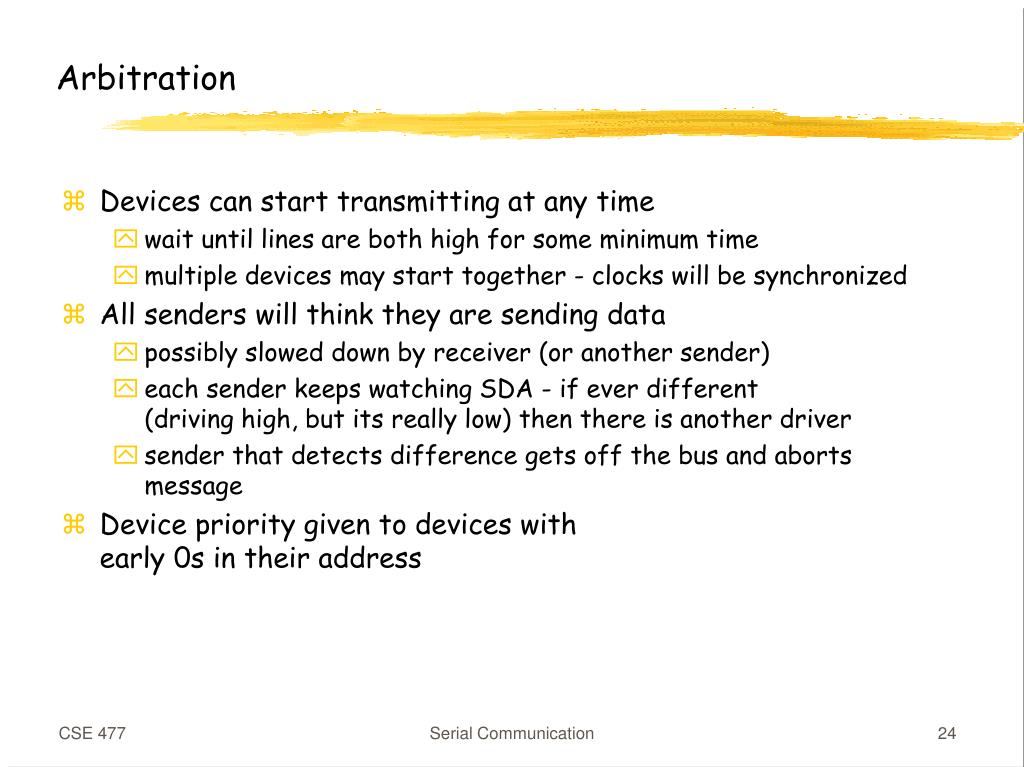 Arbitration

⌘ Devices can start transmitting at any time
 wait until lines are both high for some minimum time
 multiple devices may start together - clocks will be synchronized
⌘ All senders will think they are sending data
 possibly slowed down by receiver (or another sender)
 each sender keeps watching SDA - if ever different (driving high, but its really low) then there is another driver
 sender that detects difference gets off the bus and aborts message
⌘ Device priority given to devices with early 0s in their address

CSE 477

Serial Communication

24